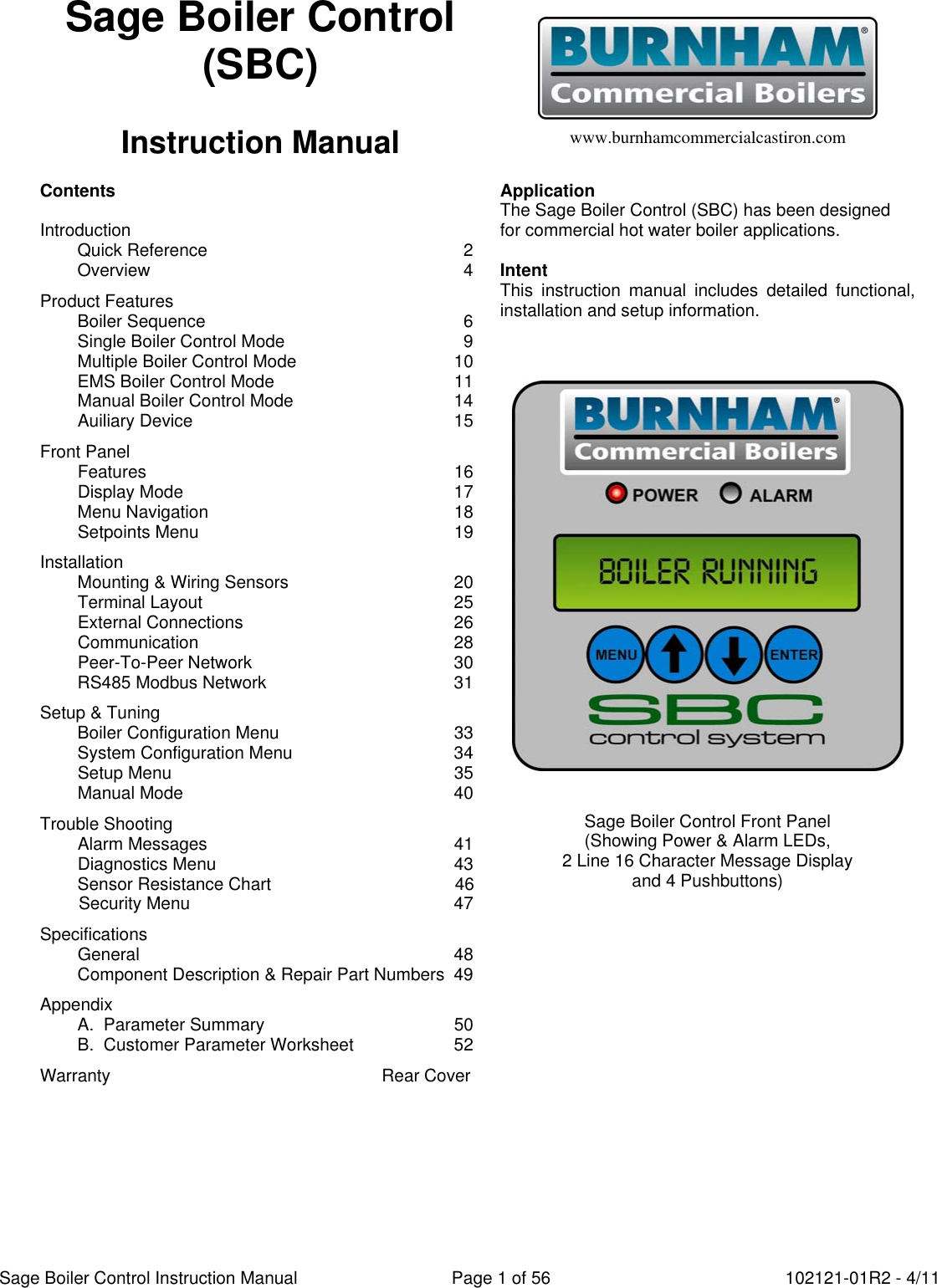 Sage Boiler Control (SBC)

Instruction Manual

BURNHAM®
Commercial Boilers

www.burnhamcommercialcastiron.com

Contents

Introduction
Quick Reference 2
Overview 4

Product Features
Boiler Sequence 6
Single Boiler Control Mode 9
Multiple Boiler Control Mode 10
EMS Boiler Control Mode 11
Manual Boiler Control Mode 14
Auiliary Device 15

Front Panel
Features 16
Display Mode 17
Menu Navigation 18
Setpoints Menu 19

Installation
Mounting & Wiring Sensors 20
Terminal Layout 25
External Connections 26
Communication 28
Peer-To-Peer Network 30
RS485 Modbus Network 31

Setup & Tuning
Boiler Configuration Menu 33
System Configuration Menu 34
Setup Menu 35
Manual Mode 40

Trouble Shooting
Alarm Messages 41
Diagnostics Menu 43
Sensor Resistance Chart 46
Security Menu 47

Specifications
General 48
Component Description & Repair Part Numbers 49

Appendix
A. Parameter Summary 50
B. Customer Parameter Worksheet 52

Warranty Rear Cover

Application
The Sage Boiler Control (SBC) has been designed for commercial hot water boiler applications.

Intent
This instruction manual includes detailed functional, installation and setup information.

BURNHAM®
Commercial Boilers
POWER ALARM
BOILER RUNNING
MENU ENTER
SBC
control system

Sage Boiler Control Front Panel
(Showing Power & Alarm LEDs,
2 Line 16 Character Message Display
and 4 Pushbuttons)

Sage Boiler Control Instruction Manual Page 1 of 56 102121-01R2 - 4/11